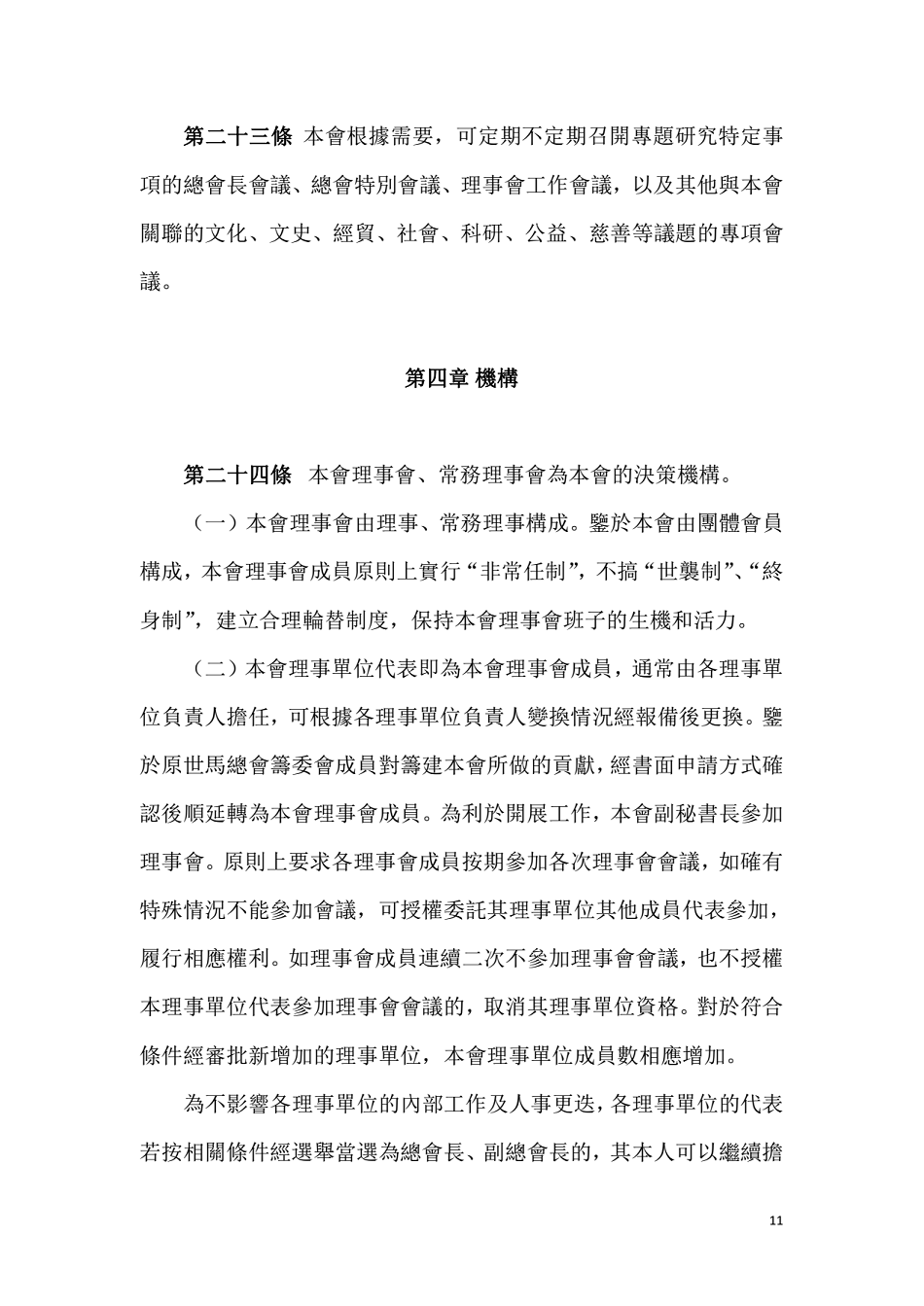 第二十三條 本會根據需要，可定期不定期召開專題研究特定事項的總會長會議、總會特別會議、理事會工作會議，以及其他與本會關聯的文化、文史、經貿、社會、科研、公益、慈善等議題的專項會議。

第四章 機構

第二十四條 本會理事會、常務理事會為本會的決策機構。

（一）本會理事會由理事、常務理事構成。鑒於本會由團體會員構成，本會理事會成員原則上實行“非常任制”，不搞“世襲制”、“終身制”，建立合理輪替制度，保持本會理事會班子的生機和活力。

（二）本會理事單位代表即為本會理事會成員，通常由各理事單位負責人擔任，可根據各理事單位負責人變換情況經報備後更換。鑒於原世馬總會籌委會成員對籌建本會所做的貢獻，經書面申請方式確認後順延轉為本會理事會成員。為利於開展工作，本會副秘書長參加理事會。原則上要求各理事會成員按期參加各次理事會會議，如確有特殊情況不能參加會議，可授權委託其理事單位其他成員代表參加，履行相應權利。如理事會成員連續二次不參加理事會會議，也不授權本理事單位代表參加理事會會議的，取消其理事單位資格。對於符合條件經審批新增加的理事單位，本會理事單位成員數相應增加。

為不影響各理事單位的內部工作及人事更迭，各理事單位的代表若按相關條件經選舉當選為總會長、副總會長的，其本人可以繼續擔

11